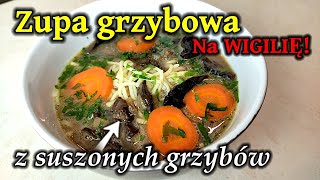 Zupa grzybowa
Na WIGILIĘ!
z suszonych grzybów